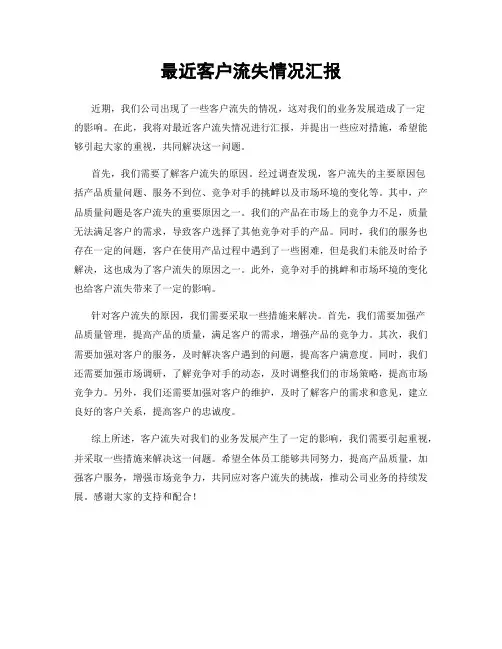 最近客户流失情况汇报

近期，我们公司出现了一些客户流失的情况，这对我们的业务发展造成了一定的影响。在此，我将对最近客户流失情况进行汇报，并提出一些应对措施，希望能够引起大家的重视，共同解决这一问题。

首先，我们需要了解客户流失的原因。经过调查发现，客户流失的主要原因包括产品质量问题、服务不到位、竞争对手的挑衅以及市场环境的变化等。其中，产品质量问题是客户流失的重要原因之一。我们的产品在市场上的竞争力不足，质量无法满足客户的需求，导致客户选择了其他竞争对手的产品。同时，我们的服务也存在一定的问题，客户在使用产品过程中遇到了一些困难，但是我们未能及时给予解决，这也成为了客户流失的原因之一。此外，竞争对手的挑衅和市场环境的变化也给客户流失带来了一定的影响。

针对客户流失的原因，我们需要采取一些措施来解决。首先，我们需要加强产品质量管理，提高产品的质量，满足客户的需求，增强产品的竞争力。其次，我们需要加强对客户的服务，及时解决客户遇到的问题，提高客户满意度。同时，我们还需要加强市场调研，了解竞争对手的动态，及时调整我们的市场策略，提高市场竞争力。另外，我们还需要加强对客户的维护，及时了解客户的需求和意见，建立良好的客户关系，提高客户的忠诚度。

综上所述，客户流失对我们的业务发展产生了一定的影响，我们需要引起重视，并采取一些措施来解决这一问题。希望全体员工能够共同努力，提高产品质量，加强客户服务，增强市场竞争力，共同应对客户流失的挑战，推动公司业务的持续发展。感谢大家的支持和配合！